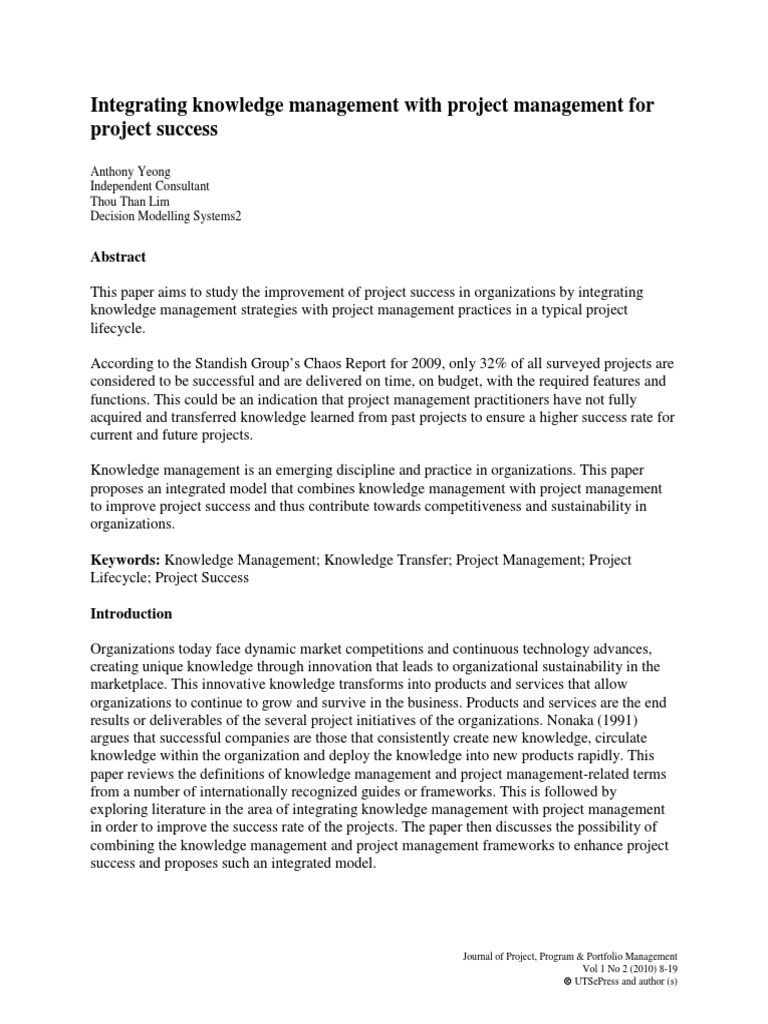 Integrating knowledge management with project management for project success

Anthony Yeong
Independent Consultant
Thou Than Lim
Decision Modelling Systems2

Abstract

This paper aims to study the improvement of project success in organizations by integrating knowledge management strategies with project management practices in a typical project lifecycle.

According to the Standish Group's Chaos Report for 2009, only 32% of all surveyed projects are considered to be successful and are delivered on time, on budget, with the required features and functions. This could be an indication that project management practitioners have not fully acquired and transferred knowledge learned from past projects to ensure a higher success rate for current and future projects.

Knowledge management is an emerging discipline and practice in organizations. This paper proposes an integrated model that combines knowledge management with project management to improve project success and thus contribute towards competitiveness and sustainability in organizations.

Keywords: Knowledge Management; Knowledge Transfer; Project Management; Project Lifecycle; Project Success

Introduction

Organizations today face dynamic market competitions and continuous technology advances, creating unique knowledge through innovation that leads to organizational sustainability in the marketplace. This innovative knowledge transforms into products and services that allow organizations to continue to grow and survive in the business. Products and services are the end results or deliverables of the several project initiatives of the organizations. Nonaka (1991) argues that successful companies are those that consistently create new knowledge, circulate knowledge within the organization and deploy the knowledge into new products rapidly. This paper reviews the definitions of knowledge management and project management-related terms from a number of internationally recognized guides or frameworks. This is followed by exploring literature in the area of integrating knowledge management with project management in order to improve the success rate of the projects. The paper then discusses the possibility of combining the knowledge management and project management frameworks to enhance project success and proposes such an integrated model.

Journal of Project, Program & Portfolio Management
Vol 1 No 2 (2010) 8-19
© UTSePress and author (s)